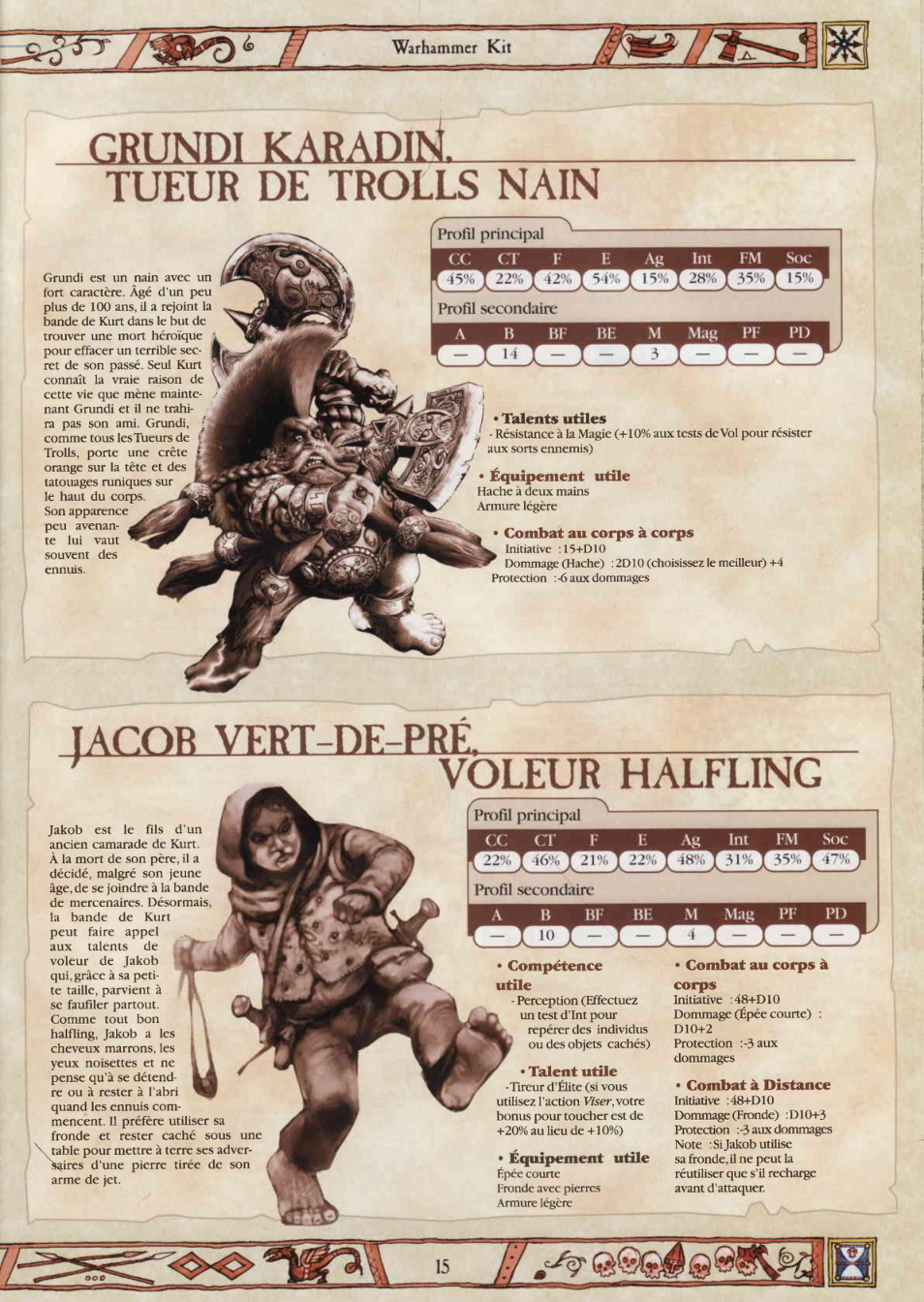 Warhammer Kit

GRUNDI KARADIN, TUEUR DE TROLLS NAIN

Grundi est un nain avec un fort caractère. Âgé d'un peu plus de 100 ans, il a rejoint la bande de Kurt dans le but de trouver une mort héroïque pour effacer un terrible secret de son passé. Seul Kurt connaît la vraie raison de cette vie que mène maintenant Grundi et il ne trahira pas son ami. Grundi, comme tous les Tueurs de Trolls, porte une crête orange sur la tête et des tatouages runiques sur le haut du corps. Son apparence peu avenante lui vaut souvent des ennuis.

Profil principal

| CC | CT | F | E | Ag | Int | FM | Soc |
|---|---|---|---|---|---|---|---|
| 45% | 22% | 42% | 54% | 15% | 28% | 35% | 15% |

Profil secondaire

| A | B | BF | BE | M | Mag | PF | PD |
|---|---|---|---|---|---|---|---|
| — | 14 | — | — | 3 | — | — | — |

• Talents utiles
- Résistance à la Magie (+10% aux tests de Vol pour résister aux sorts ennemis)

• Équipement utile
Hache à deux mains
Armure légère

• Combat au corps à corps
Initiative : 15+D10
Dommage (Hache) : 2D10 (choisissez le meilleur) +4
Protection : -6 aux dommages

JACOB VERT-DE-PRÉ, VOLEUR HALFLING

Jakob est le fils d'un ancien camarade de Kurt. À la mort de son père, il a décidé, malgré son jeune âge, de se joindre à la bande de mercenaires. Désormais, la bande de Kurt peut faire appel aux talents de voleur de Jakob qui, grâce à sa petite taille, parvient à se faufiler partout. Comme tout bon halfling, Jakob a les cheveux marrons, les yeux noisettes et ne pense qu'à se détendre ou à rester à l'abri quand les ennuis commencent. Il préfère utiliser sa fronde et rester caché sous une table pour mettre à terre ses adversaires d'une pierre tirée de son arme de jet.

Profil principal

| CC | CT | F | E | Ag | Int | FM | Soc |
|---|---|---|---|---|---|---|---|
| 22% | 46% | 21% | 22% | 48% | 31% | 35% | 47% |

Profil secondaire

| A | B | BF | BE | M | Mag | PF | PD |
|---|---|---|---|---|---|---|---|
| — | 10 | — | — | 4 | — | — | — |

• Compétence utile
- Perception (Effectuez un test d'Int pour repérer des individus ou des objets cachés)

• Talent utile
- Tireur d'Élite (si vous utilisez l'action Viser, votre bonus pour toucher est de +20% au lieu de +10%)

• Équipement utile
Épée courte
Fronde avec pierres
Armure légère

• Combat au corps à corps
Initiative : 48+D10
Dommage (Épée courte) : D10+2
Protection : -3 aux dommages

• Combat à Distance
Initiative : 48+D10
Dommage (Fronde) : D10+3
Protection : -3 aux dommages
Note : Si Jakob utilise sa fronde, il ne peut la réutiliser que s'il recharge avant d'attaquer.

15